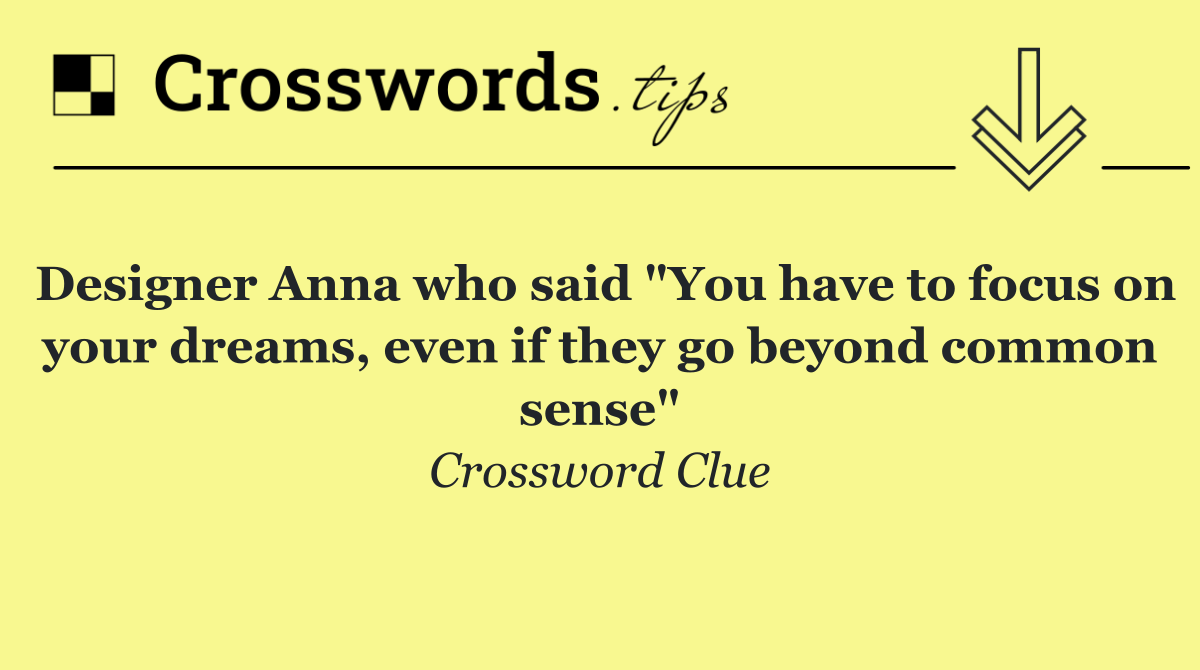 Crosswords.tips

Designer Anna who said "You have to focus on your dreams, even if they go beyond common sense"

Crossword Clue